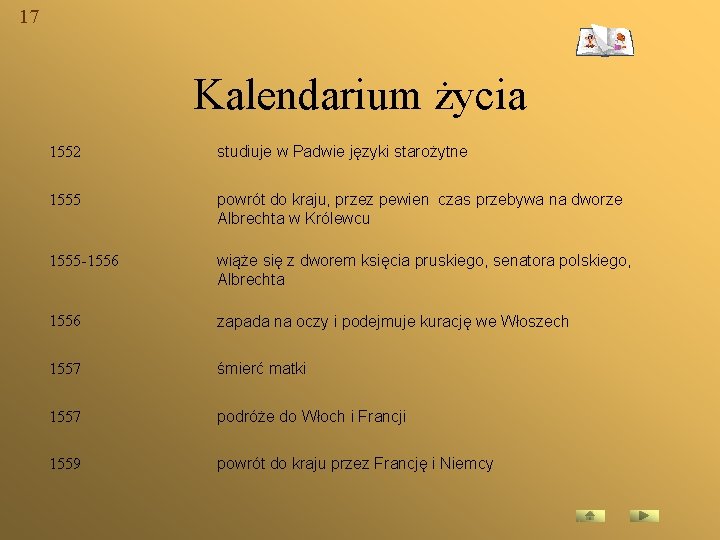 17

Kalendarium życia

| | |
|---|---|
| 1552 | studiuje w Padwie języki starożytne |
| 1555 | powrót do kraju, przez pewien czas przebywa na dworze Albrechta w Królewcu |
| 1555-1556 | wiąże się z dworem księcia pruskiego, senatora polskiego, Albrechta |
| 1556 | zapada na oczy i podejmuje kurację we Włoszech |
| 1557 | śmierć matki |
| 1557 | podróże do Włoch i Francji |
| 1559 | powrót do kraju przez Francję i Niemcy |